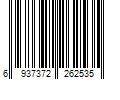 6 937372 262535